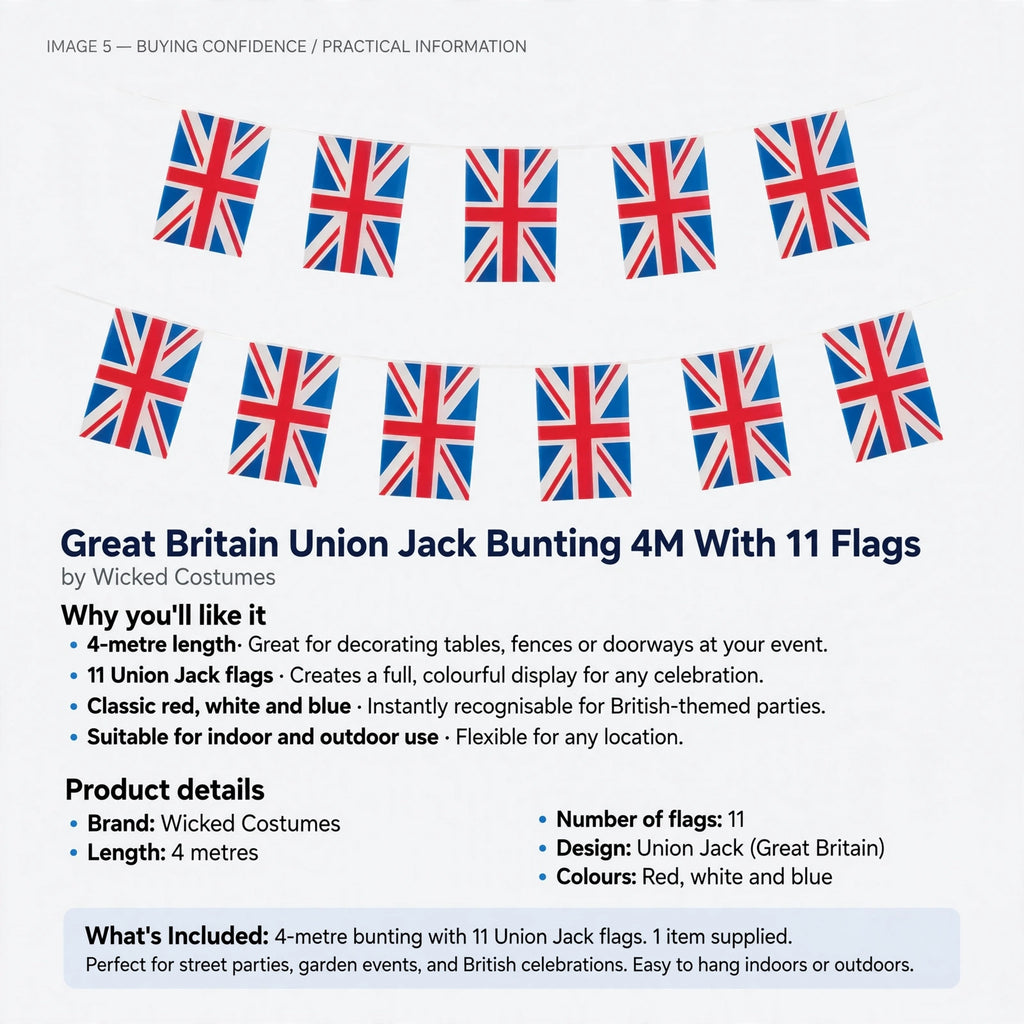 IMAGE 5 — BUYING CONFIDENCE / PRACTICAL INFORMATION

Great Britain Union Jack Bunting 4M With 11 Flags
by Wicked Costumes

Why you'll like it
• 4-metre length· Great for decorating tables, fences or doorways at your event.
• 11 Union Jack flags · Creates a full, colourful display for any celebration.
• Classic red, white and blue · Instantly recognisable for British-themed parties.
• Suitable for indoor and outdoor use · Flexible for any location.

Product details
• Brand: Wicked Costumes
• Length: 4 metres

• Number of flags: 11
• Design: Union Jack (Great Britain)
• Colours: Red, white and blue

What's Included: 4-metre bunting with 11 Union Jack flags. 1 item supplied.
Perfect for street parties, garden events, and British celebrations. Easy to hang indoors or outdoors.